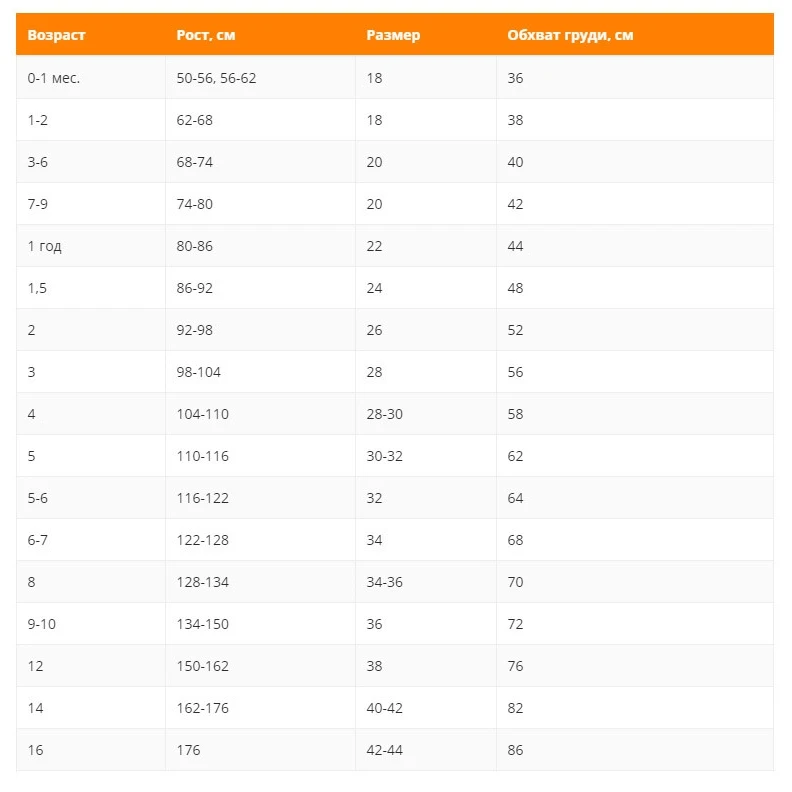 | Возраст | Рост, см | Размер | Обхват груди, см |
|---|---|---|---|
| 0-1 мес. | 50-56, 56-62 | 18 | 36 |
| 1-2 | 62-68 | 18 | 38 |
| 3-6 | 68-74 | 20 | 40 |
| 7-9 | 74-80 | 20 | 42 |
| 1 год | 80-86 | 22 | 44 |
| 1,5 | 86-92 | 24 | 48 |
| 2 | 92-98 | 26 | 52 |
| 3 | 98-104 | 28 | 56 |
| 4 | 104-110 | 28-30 | 58 |
| 5 | 110-116 | 30-32 | 62 |
| 5-6 | 116-122 | 32 | 64 |
| 6-7 | 122-128 | 34 | 68 |
| 8 | 128-134 | 34-36 | 70 |
| 9-10 | 134-150 | 36 | 72 |
| 12 | 150-162 | 38 | 76 |
| 14 | 162-176 | 40-42 | 82 |
| 16 | 176 | 42-44 | 86 |